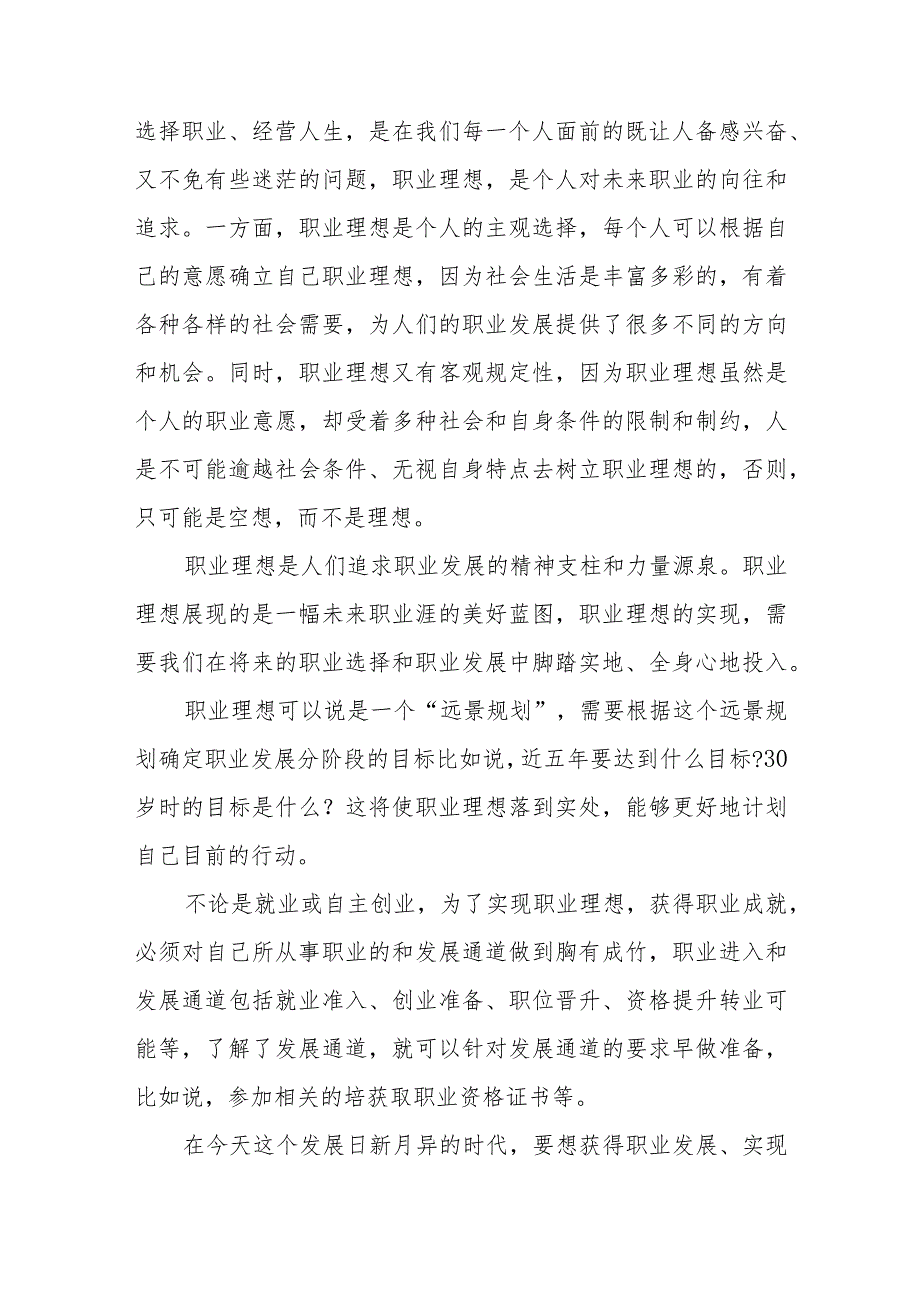 选择职业、经营人生，是在我们每一个人面前的既让人备感兴奋、又不免有些迷茫的问题，职业理想，是个人对未来职业的向往和追求。一方面，职业理想是个人的主观选择，每个人可以根据自己的意愿确立自己职业理想，因为社会生活是丰富多彩的，有着各种各样的社会需要，为人们的职业发展提供了很多不同的方向和机会。同时，职业理想又有客观规定性，因为职业理想虽然是个人的职业意愿，却受着多种社会和自身条件的限制和制约，人是不可能逾越社会条件、无视自身特点去树立职业理想的，否则，只可能是空想，而不是理想。

职业理想是人们追求职业发展的精神支柱和力量源泉。职业理想展现的是一幅未来职业涯的美好蓝图，职业理想的实现，需要我们在将来的职业选择和职业发展中脚踏实地、全身心地投入。

职业理想可以说是一个“远景规划”，需要根据这个远景规划确定职业发展分阶段的目标比如说，近五年要达到什么目标?30岁时的目标是什么？这将使职业理想落到实处，能够更好地计划自己目前的行动。

不论是就业或自主创业，为了实现职业理想，获得职业成就，必须对自己所从事职业的和发展通道做到胸有成竹，职业进入和发展通道包括就业准入、创业准备、职位晋升、资格提升转业可能等，了解了发展通道，就可以针对发展通道的要求早做准备，比如说，参加相关的培获取职业资格证书等。

在今天这个发展日新月异的时代，要想获得职业发展、实现